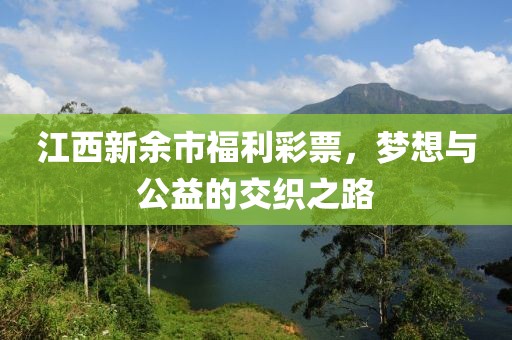 江西新余市福利彩票，梦想与公益的交织之路